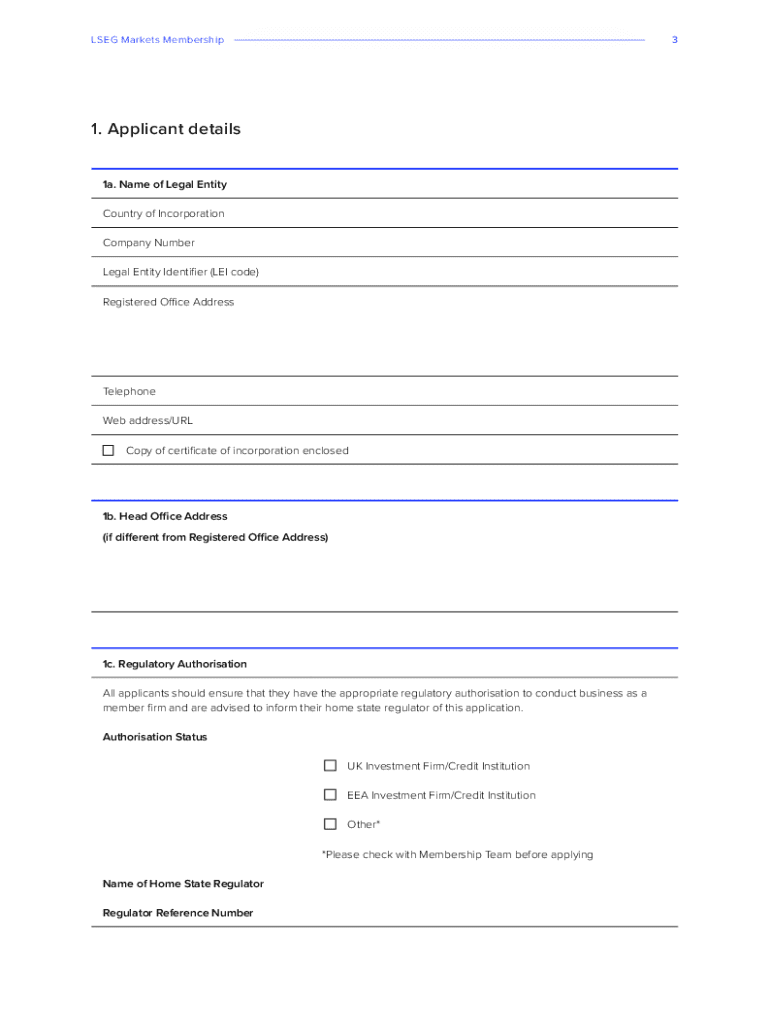 LSEG Markets Membership 3

1. Applicant details

1a. Name of Legal Entity

Country of Incorporation

Company Number

Legal Entity Identifier (LEI code)

Registered Office Address

Telephone

Web address/URL

☐ Copy of certificate of incorporation enclosed

1b. Head Office Address
(if different from Registered Office Address)

1c. Regulatory Authorisation

All applicants should ensure that they have the appropriate regulatory authorisation to conduct business as a member firm and are advised to inform their home state regulator of this application.

Authorisation Status

☐ UK Investment Firm/Credit Institution

☐ EEA Investment Firm/Credit Institution

☐ Other*

*Please check with Membership Team before applying

Name of Home State Regulator

Regulator Reference Number